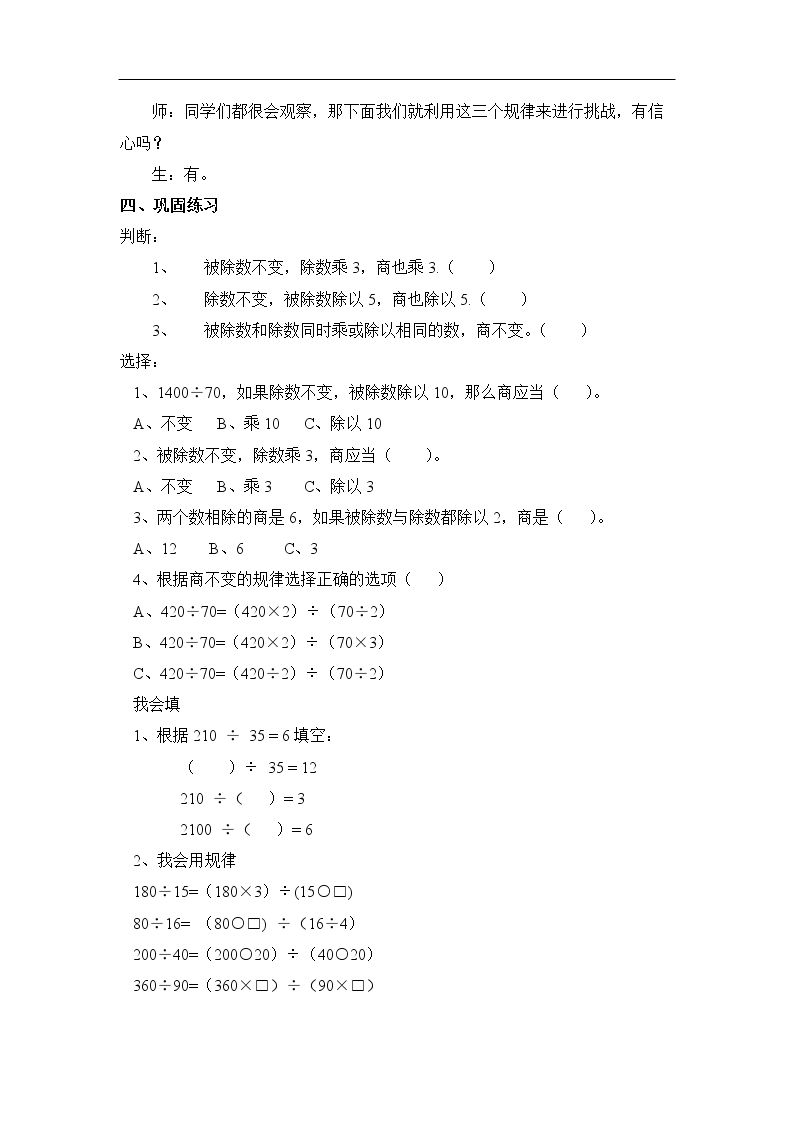 师：同学们都很会观察，那下面我们就利用这三个规律来进行挑战，有信心吗？

生：有。

四、巩固练习

判断：

1、 被除数不变，除数乘3，商也乘3.（ ）

2、 除数不变，被除数除以5，商也除以5.（ ）

3、 被除数和除数同时乘或除以相同的数，商不变。（ ）

选择：

1、1400÷70，如果除数不变，被除数除以10，那么商应当（ ）。

A、不变 B、乘10 C、除以10

2、被除数不变，除数乘3，商应当（ ）。

A、不变 B、乘3 C、除以3

3、两个数相除的商是6，如果被除数与除数都除以2，商是（ ）。

A、12 B、6 C、3

4、根据商不变的规律选择正确的选项（ ）

A、420÷70=（420×2）÷（70÷2）

B、420÷70=（420×2）÷（70×3）

C、420÷70=（420÷2）÷（70÷2）

我会填

1、根据210 ÷ 35＝6填空：

（ ）÷ 35＝12

210 ÷（ ）＝3

2100 ÷（ ）＝6

2、我会用规律

180÷15=（180×3）÷(15○□)

80÷16=（80○□）÷（16÷4）

200÷40=（200○20）÷（40○20）

360÷90=（360×□）÷（90×□）